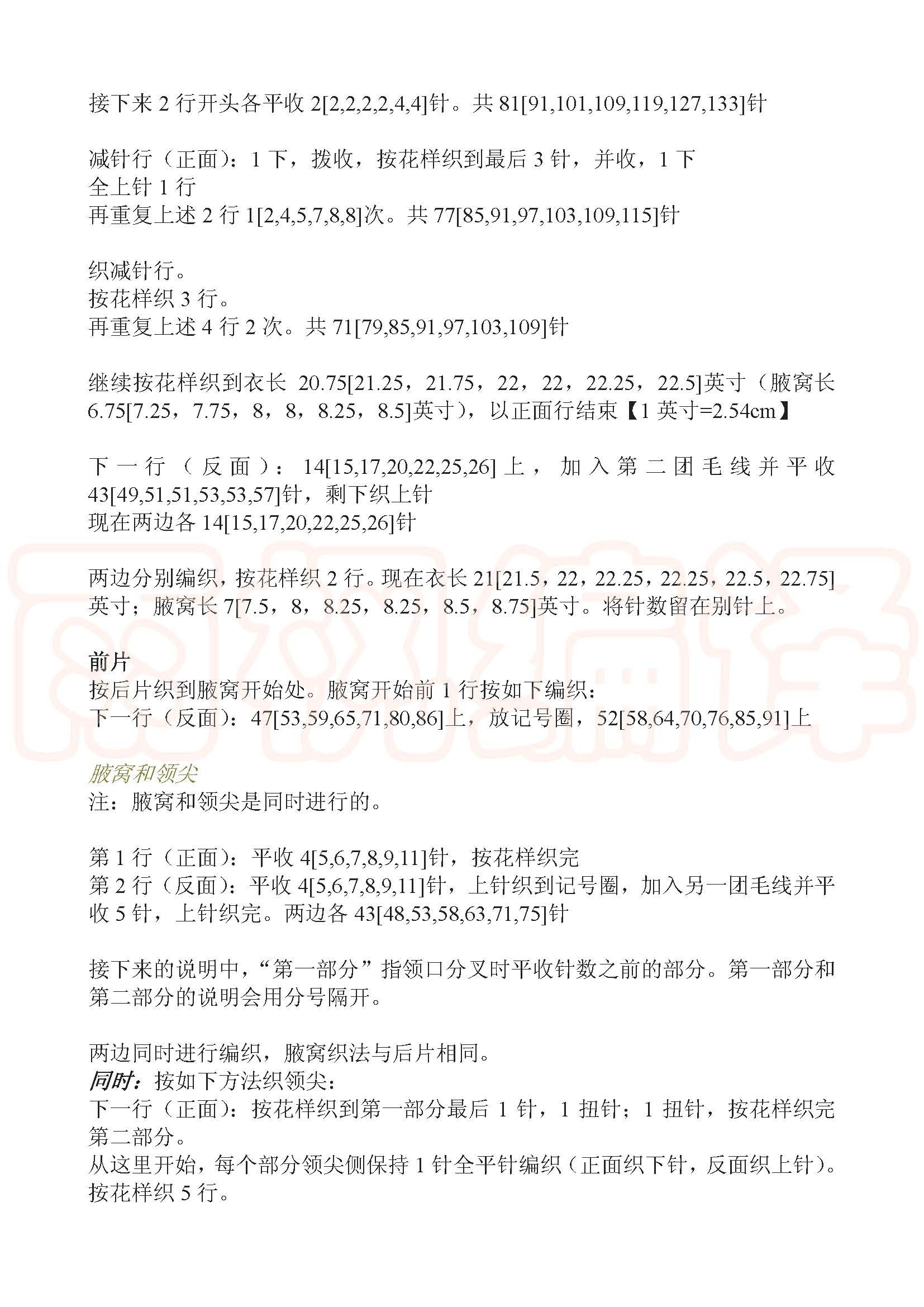 接下来 2 行开头各平收 2[2,2,2,2,4,4]针。共 81[91,101,109,119,127,133]针

减针行（正面）：1 下，拨收，按花样织到最后 3 针，并收，1 下
全上针 1 行
再重复上述 2 行 1[2,4,5,7,8,8]次。共 77[85,91,97,103,109,115]针

织减针行。
按花样织 3 行。
再重复上述 4 行 2 次。共 71[79,85,91,97,103,109]针

继续按花样织到衣长 20.75[21.25，21.75，22，22，22.25，22.5]英寸（腋窝长 6.75[7.25，7.75，8，8，8.25，8.5]英寸），以正面行结束【1 英寸=2.54cm】

下一行（反面）：14[15,17,20,22,25,26]上，加入第二团毛线并平收 43[49,51,51,53,53,57]针，剩下织上针
现在两边各 14[15,17,20,22,25,26]针

两边分别编织，按花样织 2 行。现在衣长 21[21.5，22，22.25，22.25，22.5，22.75]英寸；腋窝长 7[7.5，8，8.25，8.25，8.5，8.75]英寸。将针数留在别针上。

前片
按后片织到腋窝开始处。腋窝开始前 1 行按如下编织：
下一行（反面）：47[53,59,65,71,80,86]上，放记号圈，52[58,64,70,76,85,91]上

腋窝和领尖
注：腋窝和领尖是同时进行的。

第 1 行（正面）：平收 4[5,6,7,8,9,11]针，按花样织完
第 2 行（反面）：平收 4[5,6,7,8,9,11]针，上针织到记号圈，加入另一团毛线并平收 5 针，上针织完。两边各 43[48,53,58,63,71,75]针

接下来的说明中，“第一部分”指领口分叉时平收针数之前的部分。第一部分和第二部分的说明会用分号隔开。

两边同时进行编织，腋窝织法与后片相同。
同时：按如下方法织领尖：
下一行（正面）：按花样织到第一部分最后 1 针，1 扭针；1 扭针，按花样织完第二部分。
从这里开始，每个部分领尖侧保持 1 针全平针编织（正面织下针，反面织上针）。
按花样织 5 行。